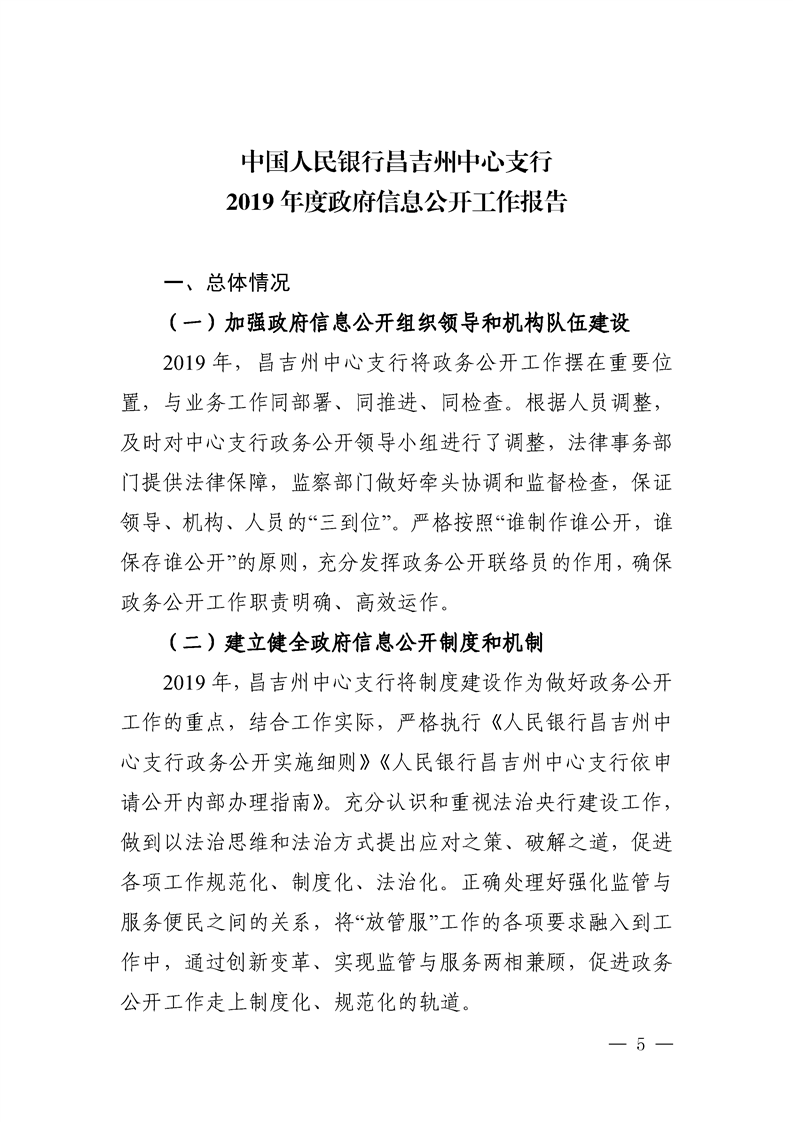 中国人民银行昌吉州中心支行
2019 年度政府信息公开工作报告

一、总体情况

（一）加强政府信息公开组织领导和机构队伍建设

2019 年，昌吉州中心支行将政务公开工作摆在重要位置，与业务工作同部署、同推进、同检查。根据人员调整，及时对中心支行政务公开领导小组进行了调整，法律事务部门提供法律保障，监察部门做好牵头协调和监督检查，保证领导、机构、人员的“三到位”。严格按照“谁制作谁公开，谁保存谁公开”的原则，充分发挥政务公开联络员的作用，确保政务公开工作职责明确、高效运作。

（二）建立健全政府信息公开制度和机制

2019 年，昌吉州中心支行将制度建设作为做好政务公开工作的重点，结合工作实际，严格执行《人民银行昌吉州中心支行政务公开实施细则》《人民银行昌吉州中心支行依申请公开内部办理指南》。充分认识和重视法治央行建设工作，做到以法治思维和法治方式提出应对之策、破解之道，促进各项工作规范化、制度化、法治化。正确处理好强化监管与服务便民之间的关系，将“放管服”工作的各项要求融入到工作中，通过创新变革、实现监管与服务两相兼顾，促进政务公开工作走上制度化、规范化的轨道。

— 5 —